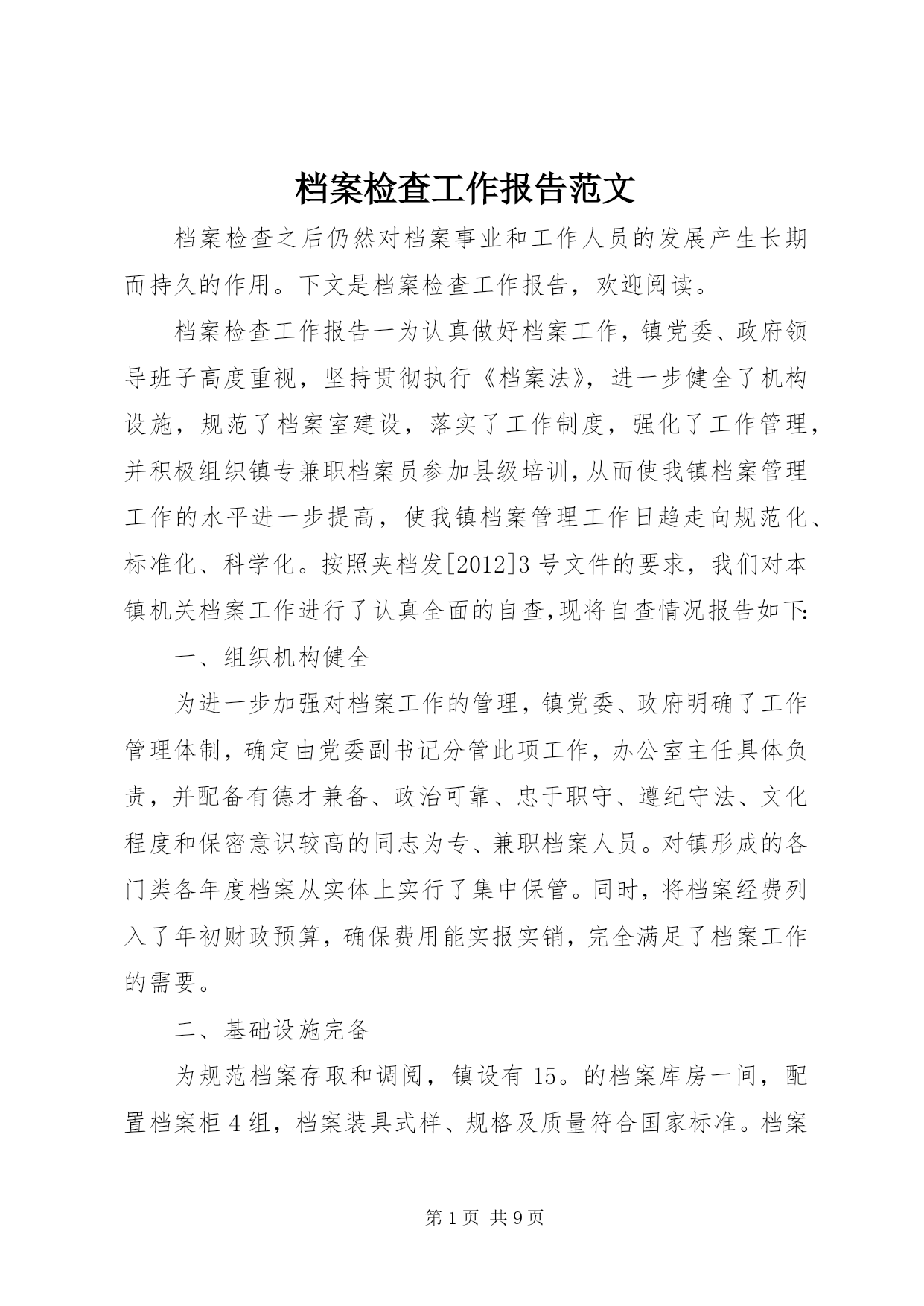 档案检查工作报告范文

档案检查之后仍然对档案事业和工作人员的发展产生长期而持久的作用。下文是档案检查工作报告，欢迎阅读。

档案检查工作报告一为认真做好档案工作，镇党委、政府领导班子高度重视，坚持贯彻执行《档案法》，进一步健全了机构设施，规范了档案室建设，落实了工作制度，强化了工作管理，并积极组织镇专兼职档案员参加县级培训，从而使我镇档案管理工作的水平进一步提高，使我镇档案管理工作日趋走向规范化、标准化、科学化。按照夹档发[2012]3号文件的要求，我们对本镇机关档案工作进行了认真全面的自查，现将自查情况报告如下:

一、组织机构健全

为进一步加强对档案工作的管理，镇党委、政府明确了工作管理体制，确定由党委副书记分管此项工作，办公室主任具体负责，并配备有德才兼备、政治可靠、忠于职守、遵纪守法、文化程度和保密意识较高的同志为专、兼职档案人员。对镇形成的各门类各年度档案从实体上实行了集中保管。同时，将档案经费列入了年初财政预算，确保费用能实报实销，完全满足了档案工作的需要。

二、基础设施完备

为规范档案存取和调阅，镇设有15。的档案库房一间，配置档案柜4组，档案装具式样、规格及质量符合国家标准。档案

第1页 共9页